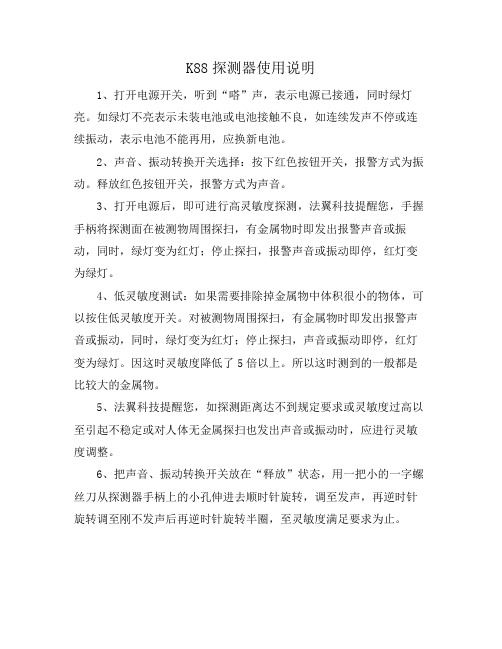 K88 探测器使用说明

1、打开电源开关，听到“嗒”声，表示电源已接通，同时绿灯亮。如绿灯不亮表示未装电池或电池接触不良，如连续发声不停或连续振动，表示电池不能再用，应换新电池。

2、声音、振动转换开关选择：按下红色按钮开关，报警方式为振动。释放红色按钮开关，报警方式为声音。

3、打开电源后，即可进行高灵敏度探测，法翼科技提醒您，手握手柄将探测面在被测物周围探扫，有金属物时即发出报警声音或振动，同时，绿灯变为红灯；停止探扫，报警声音或振动即停，红灯变为绿灯。

4、低灵敏度测试：如果需要排除掉金属物中体积很小的物体，可以按住低灵敏度开关。对被测物周围探扫，有金属物时即发出报警声音或振动，同时，绿灯变为红灯；停止探扫，声音或振动即停，红灯变为绿灯。因这时灵敏度降低了 5 倍以上。所以这时测到的一般都是比较大的金属物。

5、法翼科技提醒您，如探测距离达不到规定要求或灵敏度过高以至引起不稳定或对人体无金属探扫也发出声音或振动时，应进行灵敏度调整。

6、把声音、振动转换开关放在“释放”状态，用一把小的一字螺丝刀从探测器手柄上的小孔伸进去顺时针旋转，调至发声，再逆时针旋转调至刚不发声后再逆时针旋转半圈，至灵敏度满足要求为止。